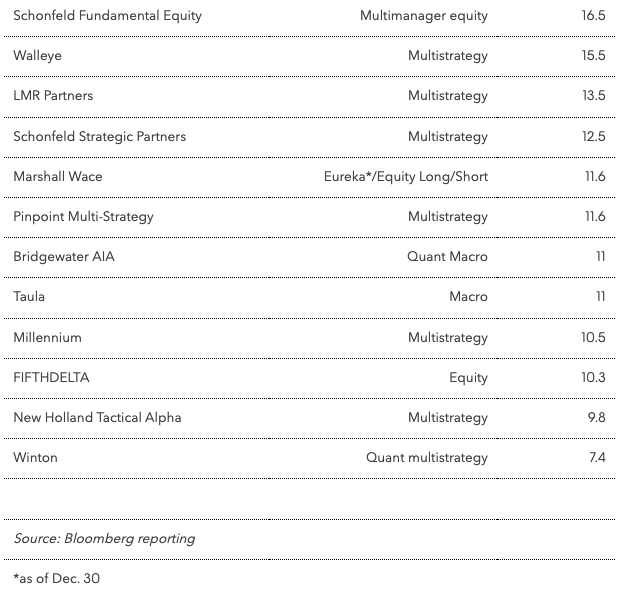 | | | |
|---|---|---|
| Schonfeld Fundamental Equity | Multimanager equity | 16.5 |
| Walleye | Multistrategy | 15.5 |
| LMR Partners | Multistrategy | 13.5 |
| Schonfeld Strategic Partners | Multistrategy | 12.5 |
| Marshall Wace | Eureka*/Equity Long/Short | 11.6 |
| Pinpoint Multi-Strategy | Multistrategy | 11.6 |
| Bridgewater AIA | Quant Macro | 11 |
| Taula | Macro | 11 |
| Millennium | Multistrategy | 10.5 |
| FIFTHDELTA | Equity | 10.3 |
| New Holland Tactical Alpha | Multistrategy | 9.8 |
| Winton | Quant multistrategy | 7.4 |

Source: Bloomberg reporting

*as of Dec. 30